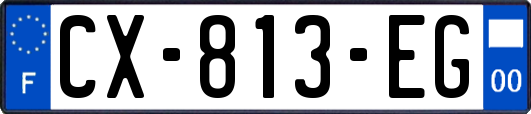 F
CX-813-EG
00